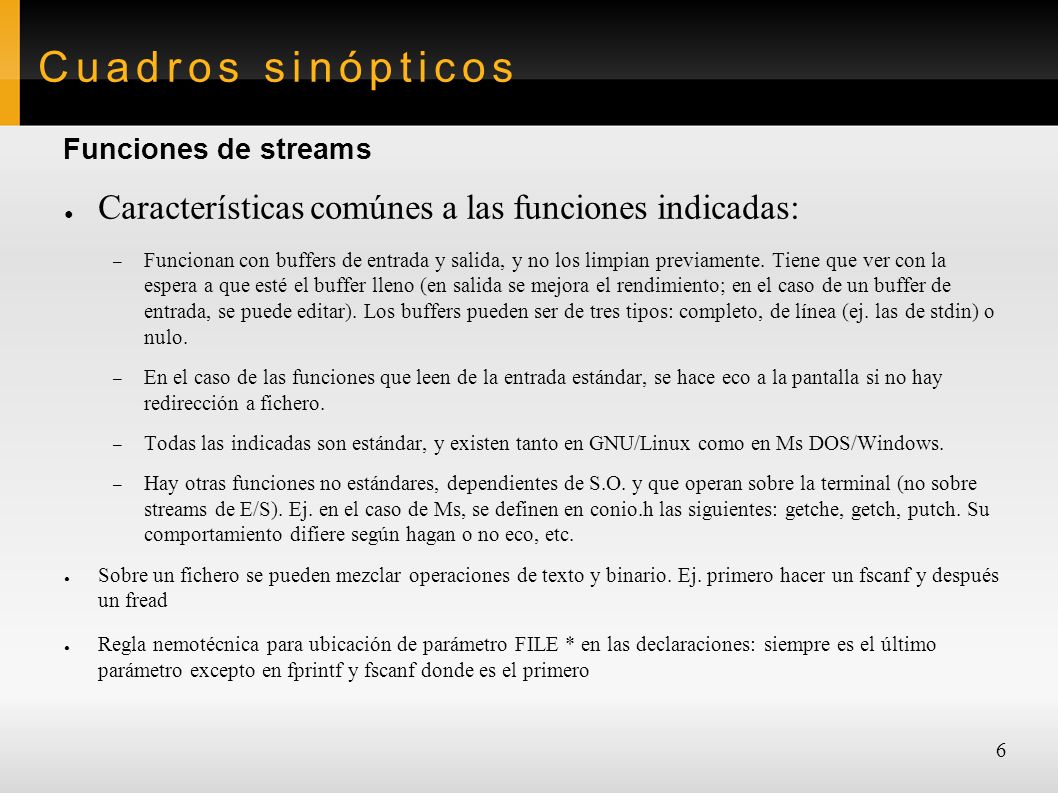 Cuadros sinópticos

Funciones de streams

● Características comúnes a las funciones indicadas:

– Funcionan con buffers de entrada y salida, y no los limpian previamente. Tiene que ver con la espera a que esté el buffer lleno (en salida se mejora el rendimiento; en el caso de un buffer de entrada, se puede editar). Los buffers pueden ser de tres tipos: completo, de línea (ej. las de stdin) o nulo.

– En el caso de las funciones que leen de la entrada estándar, se hace eco a la pantalla si no hay redirección a fichero.

– Todas las indicadas son estándar, y existen tanto en GNU/Linux como en Ms DOS/Windows.

– Hay otras funciones no estándares, dependientes de S.O. y que operan sobre la terminal (no sobre streams de E/S). Ej. en el caso de Ms, se definen en conio.h las siguientes: getche, getch, putch. Su comportamiento difiere según hagan o no eco, etc.

● Sobre un fichero se pueden mezclar operaciones de texto y binario. Ej. primero hacer un fscanf y después un fread

● Regla nemotécnica para ubicación de parámetro FILE * en las declaraciones: siempre es el último parámetro excepto en fprintf y fscanf donde es el primero

6